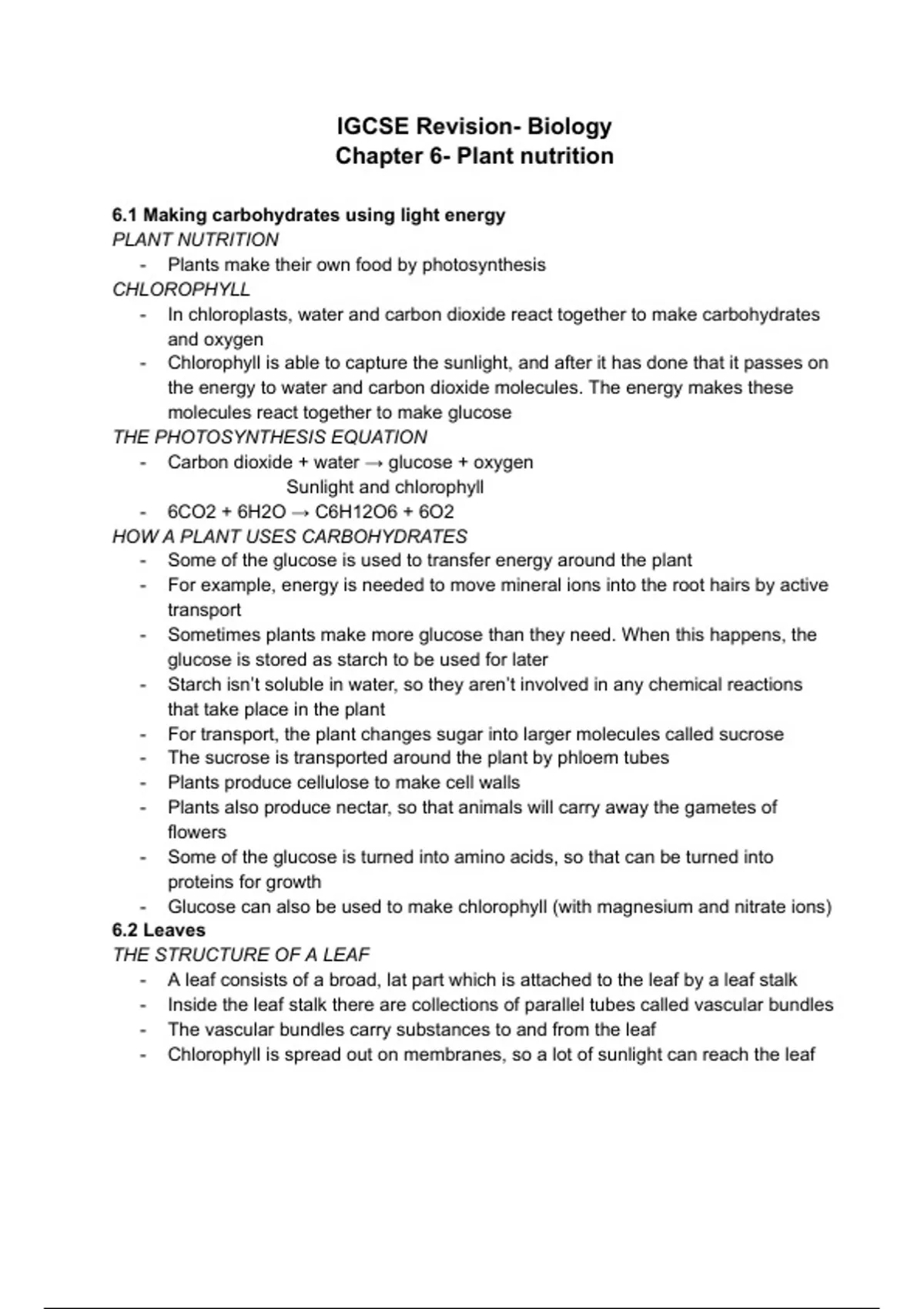 IGCSE Revision- Biology
Chapter 6- Plant nutrition

6.1 Making carbohydrates using light energy
PLANT NUTRITION
- Plants make their own food by photosynthesis
CHLOROPHYLL
- In chloroplasts, water and carbon dioxide react together to make carbohydrates and oxygen
- Chlorophyll is able to capture the sunlight, and after it has done that it passes on the energy to water and carbon dioxide molecules. The energy makes these molecules react together to make glucose
THE PHOTOSYNTHESIS EQUATION
- Carbon dioxide + water → glucose + oxygen
Sunlight and chlorophyll
- 6CO2 + 6H2O → C6H12O6 + 6O2
HOW A PLANT USES CARBOHYDRATES
- Some of the glucose is used to transfer energy around the plant
- For example, energy is needed to move mineral ions into the root hairs by active transport
- Sometimes plants make more glucose than they need. When this happens, the glucose is stored as starch to be used for later
- Starch isn't soluble in water, so they aren't involved in any chemical reactions that take place in the plant
- For transport, the plant changes sugar into larger molecules called sucrose
- The sucrose is transported around the plant by phloem tubes
- Plants produce cellulose to make cell walls
- Plants also produce nectar, so that animals will carry away the gametes of flowers
- Some of the glucose is turned into amino acids, so that can be turned into proteins for growth
- Glucose can also be used to make chlorophyll (with magnesium and nitrate ions)
6.2 Leaves
THE STRUCTURE OF A LEAF
- A leaf consists of a broad, lat part which is attached to the leaf by a leaf stalk
- Inside the leaf stalk there are collections of parallel tubes called vascular bundles
- The vascular bundles carry substances to and from the leaf
- Chlorophyll is spread out on membranes, so a lot of sunlight can reach the leaf